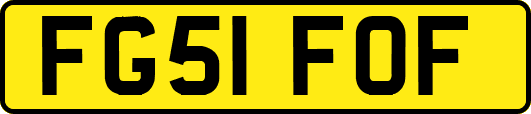 FG51 FOF